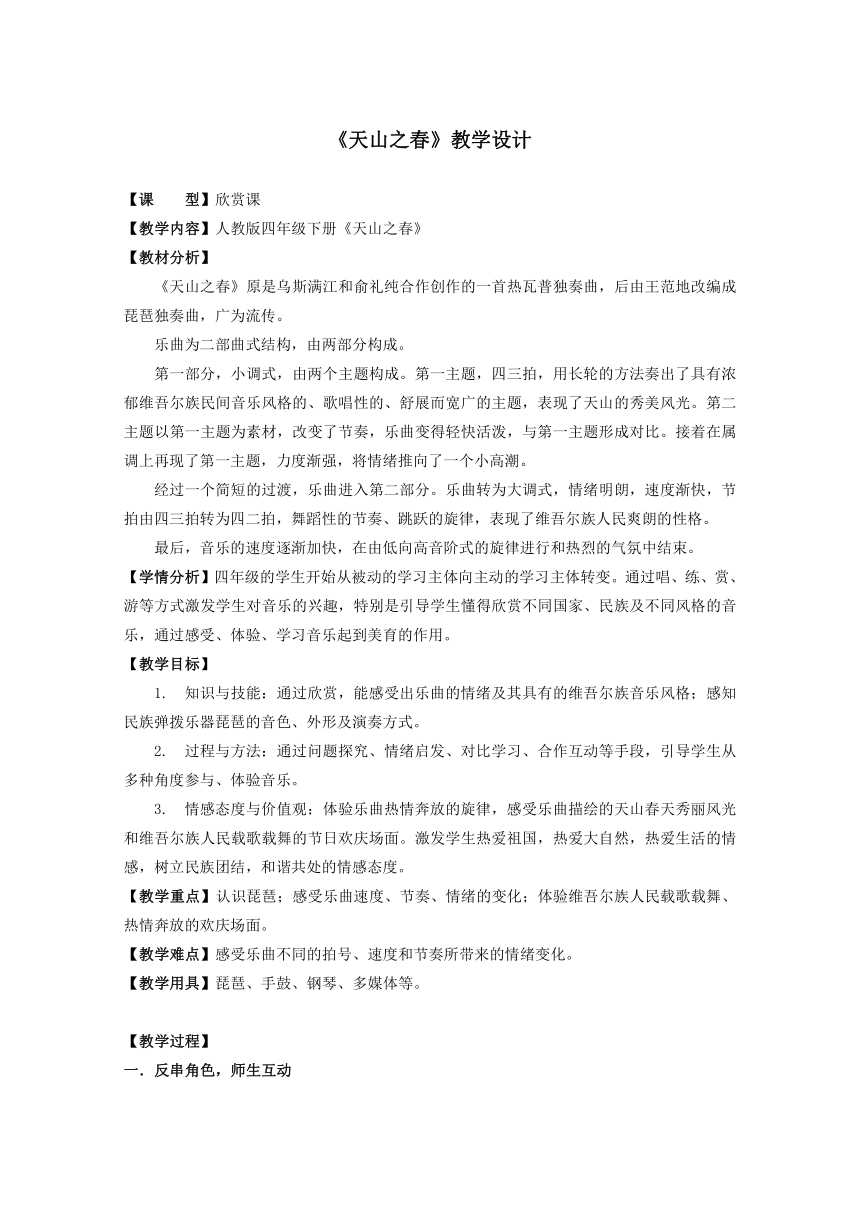 《天山之春》教学设计

【课　　型】欣赏课

【教学内容】人教版四年级下册《天山之春》

【教材分析】

《天山之春》原是乌斯满江和俞礼纯合作创作的一首热瓦普独奏曲，后由王范地改编成琵琶独奏曲，广为流传。

乐曲为二部曲式结构，由两部分构成。

第一部分，小调式，由两个主题构成。第一主题，四三拍，用长轮的方法奏出了具有浓郁维吾尔族民间音乐风格的、歌唱性的、舒展而宽广的主题，表现了天山的秀美风光。第二主题以第一主题为素材，改变了节奏，乐曲变得轻快活泼，与第一主题形成对比。接着在属调上再现了第一主题，力度渐强，将情绪推向了一个小高潮。

经过一个简短的过渡，乐曲进入第二部分。乐曲转为大调式，情绪明朗，速度渐快，节拍由四三拍转为四二拍，舞蹈性的节奏、跳跃的旋律，表现了维吾尔族人民爽朗的性格。

最后，音乐的速度逐渐加快，在由低向高音阶式的旋律进行和热烈的气氛中结束。

【学情分析】四年级的学生开始从被动的学习主体向主动的学习主体转变。通过唱、练、赏、游等方式激发学生对音乐的兴趣，特别是引导学生懂得欣赏不同国家、民族及不同风格的音乐，通过感受、体验、学习音乐起到美育的作用。

【教学目标】

1.　知识与技能：通过欣赏，能感受出乐曲的情绪及其具有的维吾尔族音乐风格；感知民族弹拨乐器琵琶的音色、外形及演奏方式。

2.　过程与方法：通过问题探究、情绪启发、对比学习、合作互动等手段，引导学生从多种角度参与、体验音乐。

3.　情感态度与价值观：体验乐曲热情奔放的旋律，感受乐曲描绘的天山春天秀丽风光和维吾尔族人民载歌载舞的节日欢庆场面。激发学生热爱祖国，热爱大自然，热爱生活的情感，树立民族团结，和谐共处的情感态度。

【教学重点】认识琵琶；感受乐曲速度、节奏、情绪的变化；体验维吾尔族人民载歌载舞、热情奔放的欢庆场面。

【教学难点】感受乐曲不同的拍号、速度和节奏所带来的情绪变化。

【教学用具】琵琶、手鼓、钢琴、多媒体等。

【教学过程】

一．反串角色，师生互动